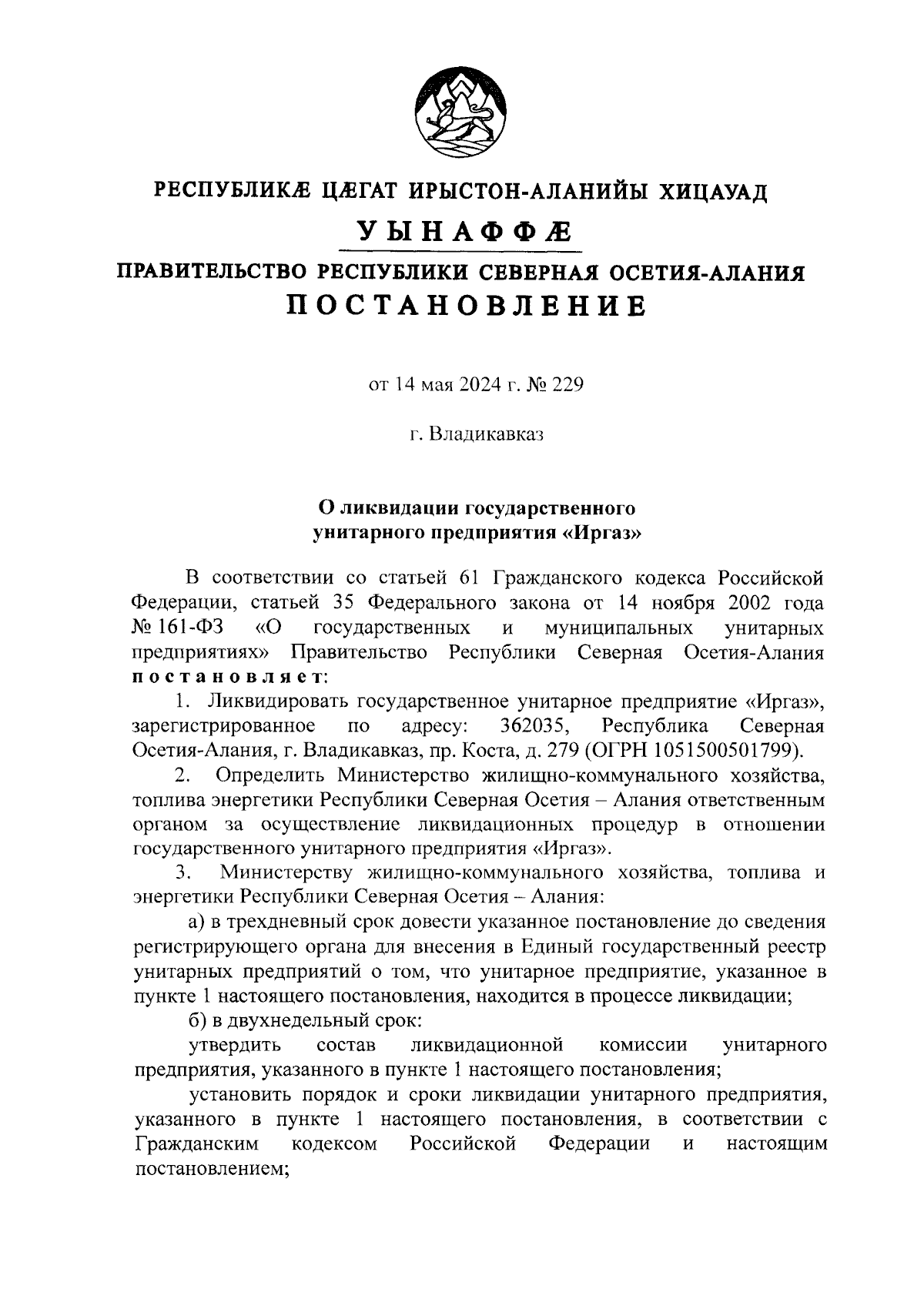 РЕСПУБЛИКÆ ЦÆГАТ ИРЫСТОН-АЛАНИЙЫ ХИЦАУАД

УЫНАФФÆ

ПРАВИТЕЛЬСТВО РЕСПУБЛИКИ СЕВЕРНАЯ ОСЕТИЯ-АЛАНИЯ

ПОСТАНОВЛЕНИЕ

от 14 мая 2024 г. № 229

г. Владикавказ

О ликвидации государственного унитарного предприятия «Иргаз»

В соответствии со статьей 61 Гражданского кодекса Российской Федерации, статьей 35 Федерального закона от 14 ноября 2002 года № 161-ФЗ «О государственных и муниципальных унитарных предприятиях» Правительство Республики Северная Осетия-Алания постановляет:

1. Ликвидировать государственное унитарное предприятие «Иргаз», зарегистрированное по адресу: 362035, Республика Северная Осетия-Алания, г. Владикавказ, пр. Коста, д. 279 (ОГРН 1051500501799).

2. Определить Министерство жилищно-коммунального хозяйства, топлива энергетики Республики Северная Осетия – Алания ответственным органом за осуществление ликвидационных процедур в отношении государственного унитарного предприятия «Иргаз».

3. Министерству жилищно-коммунального хозяйства, топлива и энергетики Республики Северная Осетия – Алания:

а) в трехдневный срок довести указанное постановление до сведения регистрирующего органа для внесения в Единый государственный реестр унитарных предприятий о том, что унитарное предприятие, указанное в пункте 1 настоящего постановления, находится в процессе ликвидации;

б) в двухнедельный срок:

утвердить состав ликвидационной комиссии унитарного предприятия, указанного в пункте 1 настоящего постановления;

установить порядок и сроки ликвидации унитарного предприятия, указанного в пункте 1 настоящего постановления, в соответствии с Гражданским кодексом Российской Федерации и настоящим постановлением;